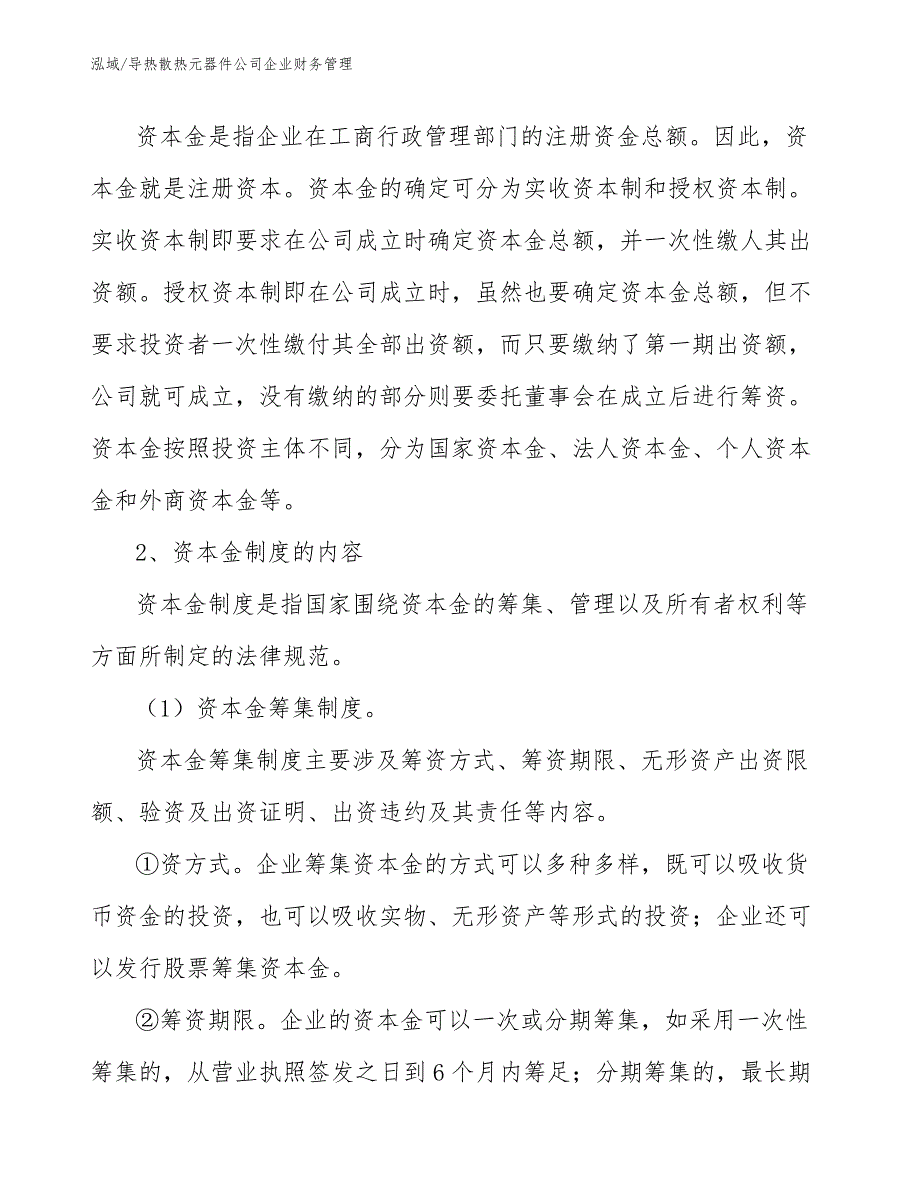 泓域/导热散热元器件公司企业财务管理

资本金是指企业在工商行政管理部门的注册资金总额。因此，资本金就是注册资本。资本金的确定可分为实收资本制和授权资本制。实收资本制即要求在公司成立时确定资本金总额，并一次性缴人其出资额。授权资本制即在公司成立时，虽然也要确定资本金总额，但不要求投资者一次性缴付其全部出资额，而只要缴纳了第一期出资额，公司就可成立，没有缴纳的部分则要委托董事会在成立后进行筹资。资本金按照投资主体不同，分为国家资本金、法人资本金、个人资本金和外商资本金等。

2、资本金制度的内容

资本金制度是指国家围绕资本金的筹集、管理以及所有者权利等方面所制定的法律规范。

（1）资本金筹集制度。

资本金筹集制度主要涉及筹资方式、筹资期限、无形资产出资限额、验资及出资证明、出资违约及其责任等内容。

①资方式。企业筹集资本金的方式可以多种多样，既可以吸收货币资金的投资，也可以吸收实物、无形资产等形式的投资；企业还可以发行股票筹集资本金。

②筹资期限。企业的资本金可以一次或分期筹集，如采用一次性筹集的，从营业执照签发之日到6个月内筹足；分期筹集的，最长期